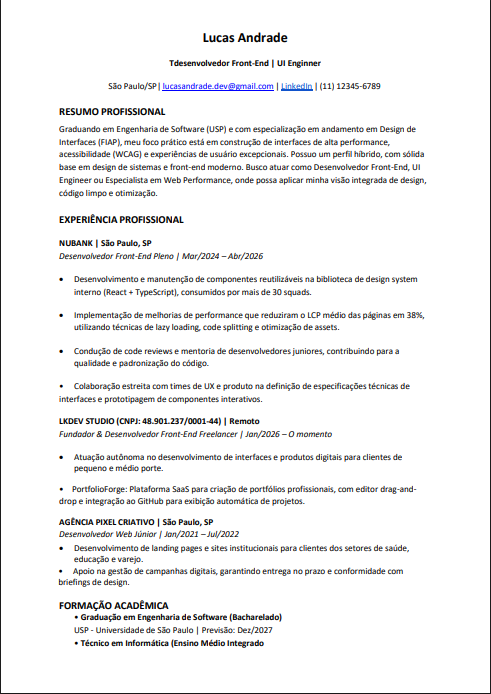 Lucas Andrade

Tdesenvolvedor Front-End | UI Enginner

São Paulo/SP | lucasandrade.dev@gmail.com | LinkedIn | (11) 12345-6789

RESUMO PROFISSIONAL

Graduando em Engenharia de Software (USP) e com especialização em andamento em Design de Interfaces (FIAP), meu foco prático está em construção de interfaces de alta performance, acessibilidade (WCAG) e experiências de usuário excepcionais. Possuo um perfil híbrido, com sólida base em design de sistemas e front-end moderno. Busco atuar como Desenvolvedor Front-End, UI Engineer ou Especialista em Web Performance, onde possa aplicar minha visão integrada de design, código limpo e otimização.

EXPERIÊNCIA PROFISSIONAL

NUBANK | São Paulo, SP

Desenvolvedor Front-End Pleno | Mar/2024 – Abr/2026

• Desenvolvimento e manutenção de componentes reutilizáveis na biblioteca de design system interno (React + TypeScript), consumidos por mais de 30 squads.

• Implementação de melhorias de performance que reduziram o LCP médio das páginas em 38%, utilizando técnicas de lazy loading, code splitting e otimização de assets.

• Condução de code reviews e mentoria de desenvolvedores juniores, contribuindo para a qualidade e padronização do código.

• Colaboração estreita com times de UX e produto na definição de especificações técnicas de interfaces e prototipagem de componentes interativos.

LKDEV STUDIO (CNPJ: 48.901.237/0001-44) | Remoto

Fundador & Desenvolvedor Front-End Freelancer | Jan/2026 – O momento

• Atuação autônoma no desenvolvimento de interfaces e produtos digitais para clientes de pequeno e médio porte.

• PortfolioForge: Plataforma SaaS para criação de portfólios profissionais, com editor drag-and-drop e integração ao GitHub para exibição automática de projetos.

AGÊNCIA PIXEL CRIATIVO | São Paulo, SP

Desenvolvedor Web Júnior | Jan/2021 – Jul/2022

• Desenvolvimento de landing pages e sites institucionais para clientes dos setores de saúde, educação e varejo.

• Apoio na gestão de campanhas digitais, garantindo entrega no prazo e conformidade com briefings de design.

FORMAÇÃO ACADÊMICA

• Graduação em Engenharia de Software (Bacharelado)

USP - Universidade de São Paulo | Previsão: Dez/2027

• Técnico em Informática (Ensino Médio Integrado